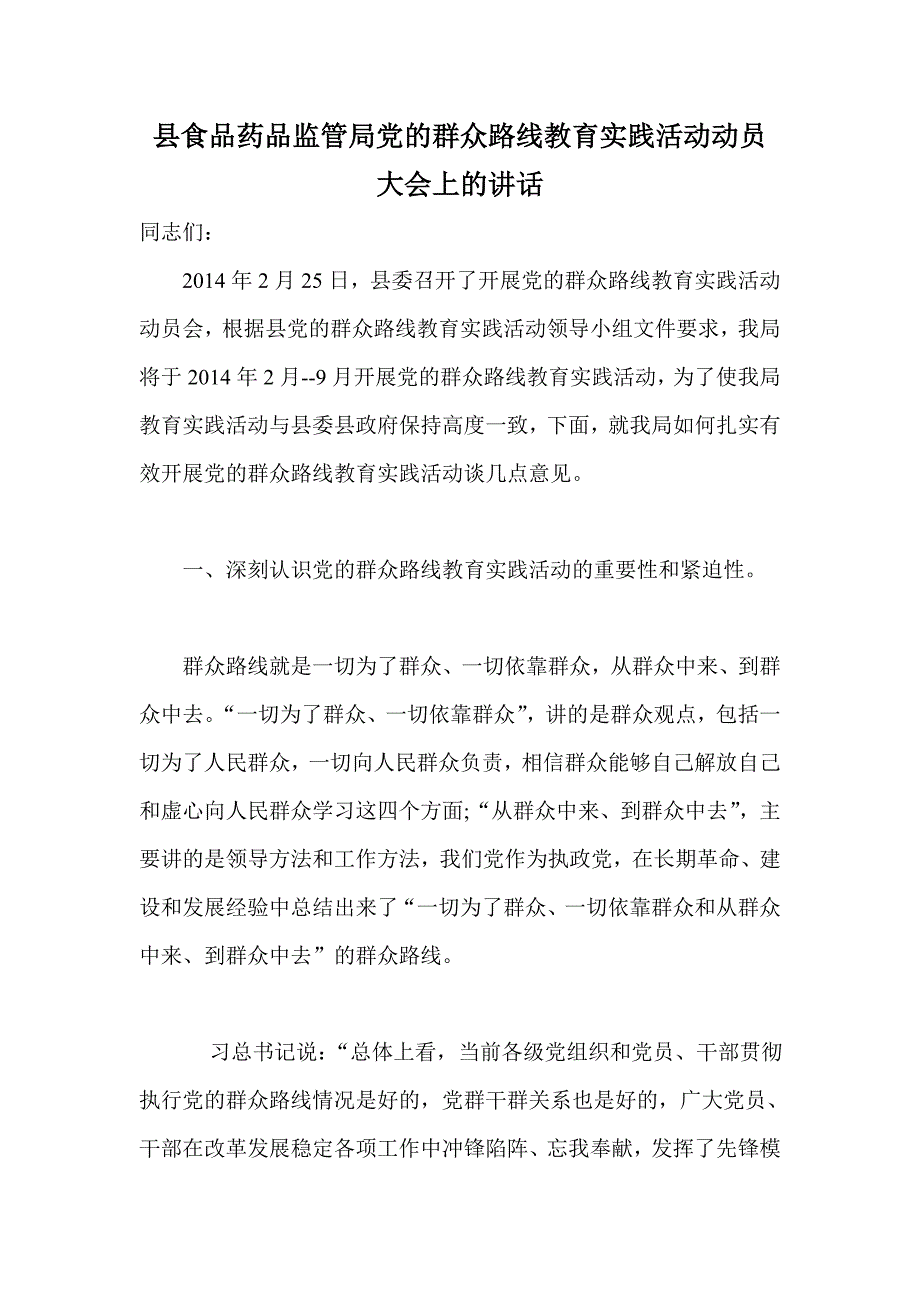 县食品药品监管局党的群众路线教育实践活动动员大会上的讲话

同志们：

2014 年 2 月 25 日，县委召开了开展党的群众路线教育实践活动动员会，根据县党的群众路线教育实践活动领导小组文件要求，我局将于 2014 年 2 月--9 月开展党的群众路线教育实践活动，为了使我局教育实践活动与县委县政府保持高度一致，下面，就我局如何扎实有效开展党的群众路线教育实践活动谈几点意见。

一、深刻认识党的群众路线教育实践活动的重要性和紧迫性。

群众路线就是一切为了群众、一切依靠群众，从群众中来、到群众中去。“一切为了群众、一切依靠群众”，讲的是群众观点，包括一切为了人民群众，一切向人民群众负责，相信群众能够自己解放自己和虚心向人民群众学习这四个方面;“从群众中来、到群众中去”，主要讲的是领导方法和工作方法，我们党作为执政党，在长期革命、建设和发展经验中总结出来了“一切为了群众、一切依靠群众和从群众中来、到群众中去”的群众路线。

习总书记说：“总体上看，当前各级党组织和党员、干部贯彻执行党的群众路线情况是好的，党群干群关系也是好的，广大党员、干部在改革发展稳定各项工作中冲锋陷阵、忘我奉献，发挥了先锋模